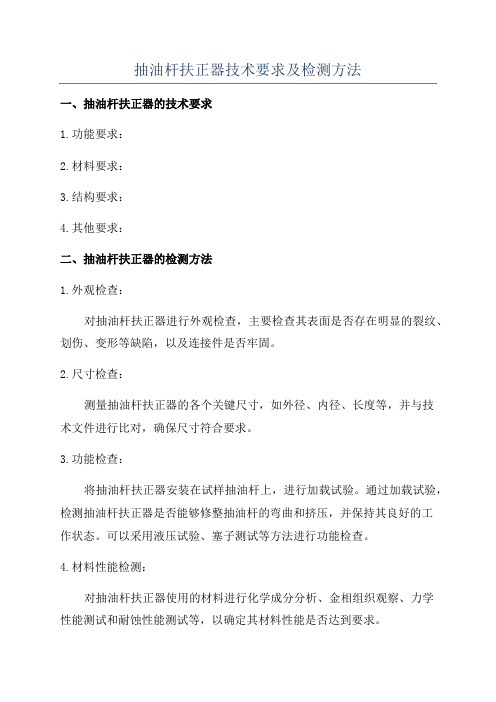 抽油杆扶正器技术要求及检测方法

一、抽油杆扶正器的技术要求

1.功能要求：

2.材料要求：

3.结构要求：

4.其他要求：

二、抽油杆扶正器的检测方法

1.外观检查：

对抽油杆扶正器进行外观检查，主要检查其表面是否存在明显的裂纹、划伤、变形等缺陷，以及连接件是否牢固。

2.尺寸检查：

测量抽油杆扶正器的各个关键尺寸，如外径、内径、长度等，并与技术文件进行比对，确保尺寸符合要求。

3.功能检查：

将抽油杆扶正器安装在试样抽油杆上，进行加载试验。通过加载试验，检测抽油杆扶正器是否能够修整抽油杆的弯曲和挤压，并保持其良好的工作状态。可以采用液压试验、塞子测试等方法进行功能检查。

4.材料性能检测：

对抽油杆扶正器使用的材料进行化学成分分析、金相组织观察、力学性能测试和耐蚀性能测试等，以确定其材料性能是否达到要求。